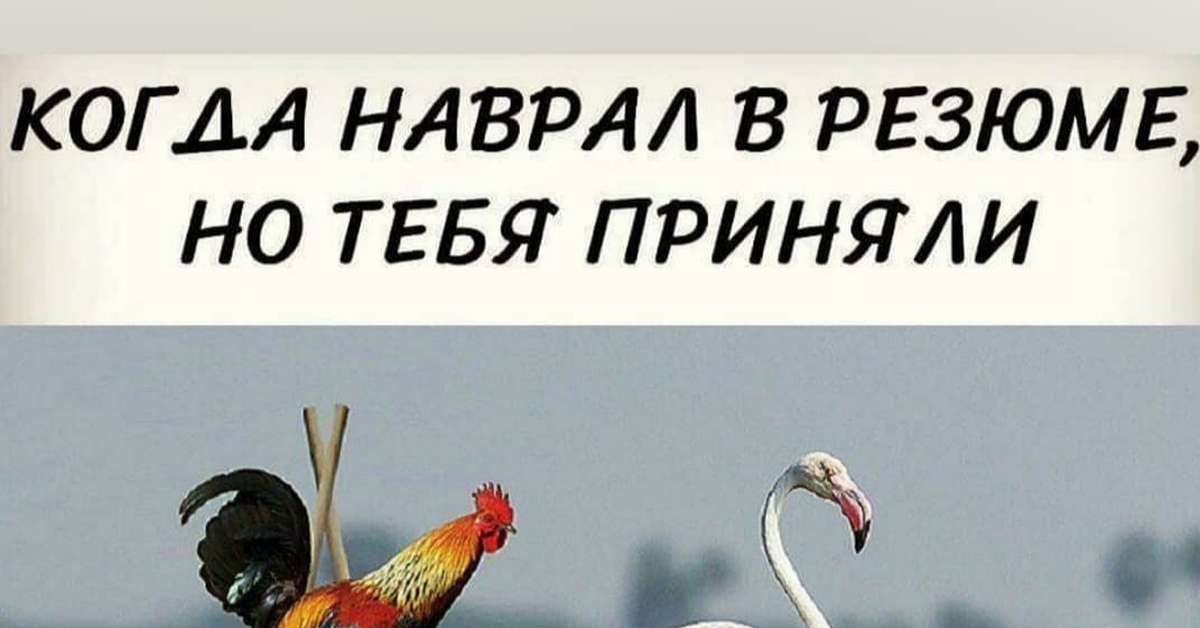 КОГДА НАВРАЛ В РЕЗЮМЕ, НО ТЕБЯ ПРИНЯЛИ